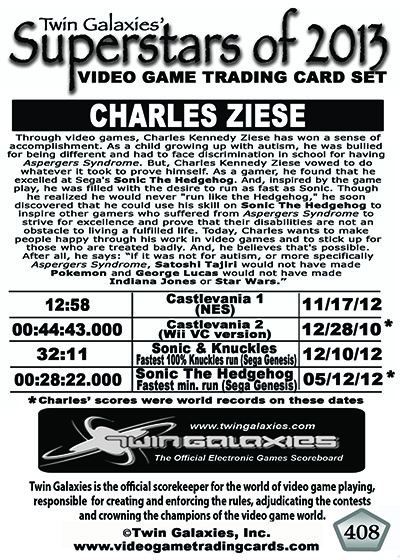 Twin Galaxies'
Superstars of 2013
VIDEO GAME TRADING CARD SET

CHARLES ZIESE

Through video games, Charles Kennedy Ziese has won a sense of accomplishment. As a child growing up with autism, he was bullied for being different and had to face discrimination in school for having Aspergers Syndrome. But, Charles Kennedy Ziese vowed to do whatever it took to prove himself. As a gamer, he found that he excelled at Sega's Sonic The Hedgehog. And, inspired by the game play, he was filled with the desire to run as fast as Sonic. Though he realized he would never "run like the Hedgehog," he soon discovered that he could use his skill on Sonic The Hedgehog to inspire other gamers who suffered from Aspergers Syndrome to strive for excellence and prove that their disabilities are not an obstacle to living a fulfilled life. Today, Charles wants to make people happy through his work in video games and to stick up for those who are treated badly. And, he believes that's possible. After all, he says: "If it was not for autism, or more specifically Aspergers Syndrome, Satoshi Tajiri would not have made Pokemon and George Lucas would not have made Indiana Jones or Star Wars."

| 12:58 | Castlevania 1 (NES) | 11/17/12 |
|---|---|---|
| 00:44:43.000 | Castlevania 2 (Wii VC version) | 12/28/10 * |
| 32:11 | Sonic & Knuckles Fastest 100% Knuckles run (Sega Genesis) | 12/10/12 |
| 00:28:22.000 | Sonic The Hedgehog Fastest min. run (Sega Genesis) | 05/12/12 * |

* Charles' scores were world records on these dates

www.twingalaxies.com
TWIN GALAXIES
The Official Electronic Games Scoreboard

Twin Galaxies is the official scorekeeper for the world of video game playing, responsible for creating and enforcing the rules, adjudicating the contests and crowning the champions of the video game world.

©Twin Galaxies, Inc.
www.videogametradingcards.com

408